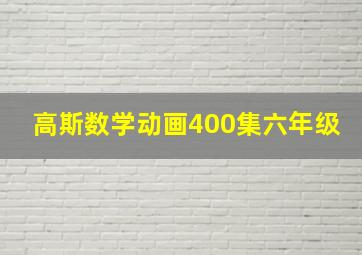 高斯数学动画400集六年级